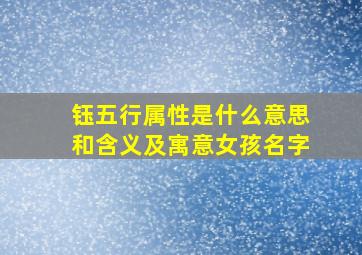 钰五行属性是什么意思和含义及寓意女孩名字